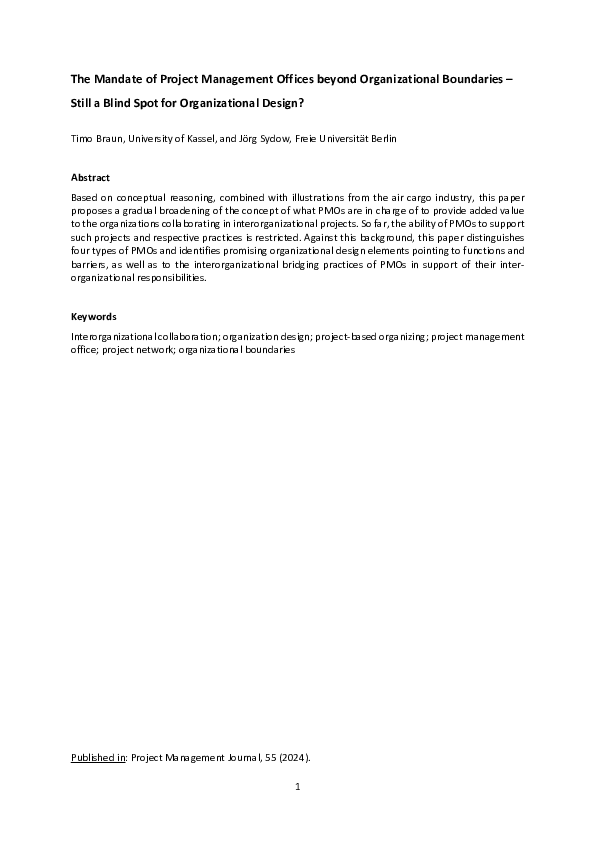 The Mandate of Project Management Offices beyond Organizational Boundaries – Still a Blind Spot for Organizational Design?

Timo Braun, University of Kassel, and Jörg Sydow, Freie Universität Berlin

Abstract

Based on conceptual reasoning, combined with illustrations from the air cargo industry, this paper proposes a gradual broadening of the concept of what PMOs are in charge of to provide added value to the organizations collaborating in interorganizational projects. So far, the ability of PMOs to support such projects and respective practices is restricted. Against this background, this paper distinguishes four types of PMOs and identifies promising organizational design elements pointing to functions and barriers, as well as to the interorganizational bridging practices of PMOs in support of their interorganizational responsibilities.

Keywords

Interorganizational collaboration; organization design; project-based organizing; project management office; project network; organizational boundaries

Published in: Project Management Journal, 55 (2024).

1